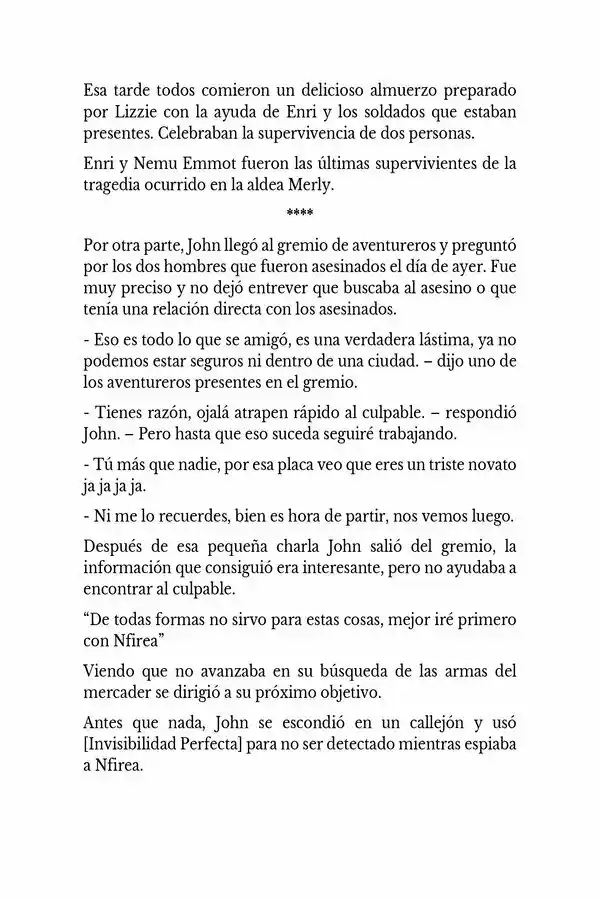 Esa tarde todos comieron un delicioso almuerzo preparado por Lizzie con la ayuda de Enri y los soldados que estaban presentes. Celebraban la supervivencia de dos personas.

Enri y Nemu Emmot fueron las últimas supervivientes de la tragedia ocurrido en la aldea Merly.

****

Por otra parte, John llegó al gremio de aventureros y preguntó por los dos hombres que fueron asesinados el día de ayer. Fue muy preciso y no dejó entrever que buscaba al asesino o que tenía una relación directa con los asesinados.

- Eso es todo lo que se amigó, es una verdadera lástima, ya no podemos estar seguros ni dentro de una ciudad. – dijo uno de los aventureros presentes en el gremio.

- Tienes razón, ojalá atrapen rápido al culpable. – respondió John. – Pero hasta que eso suceda seguiré trabajando.

- Tú más que nadie, por esa placa veo que eres un triste novato ja ja ja ja.

- Ni me lo recuerdes, bien es hora de partir, nos vemos luego.

Después de esa pequeña charla John salió del gremio, la información que consiguió era interesante, pero no ayudaba a encontrar al culpable.

“De todas formas no sirvo para estas cosas, mejor iré primero con Nfirea”

Viendo que no avanzaba en su búsqueda de las armas del mercader se dirigió a su próximo objetivo.

Antes que nada, John se escondió en un callejón y usó [Invisibilidad Perfecta] para no ser detectado mientras espiaba a Nfirea.